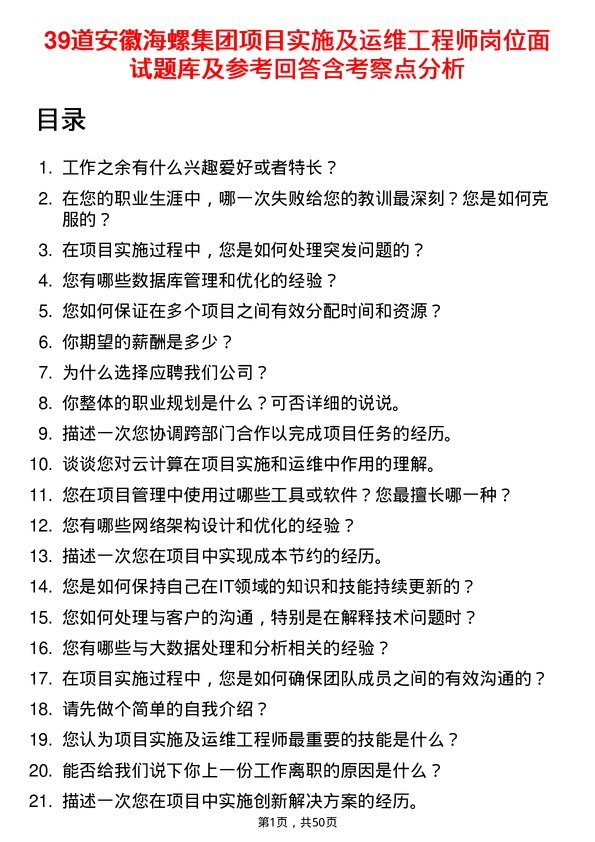 39道安徽海螺集团项目实施及运维工程师岗位面试题库及参考回答含考察点分析

目录

1. 工作之余有什么兴趣爱好或者特长？
2. 在您的职业生涯中，哪一次失败给您的教训最深刻？您是如何克服的？
3. 在项目实施过程中，您是如何处理突发问题的？
4. 您有哪些数据库管理和优化的经验？
5. 您如何保证在多个项目之间有效分配时间和资源？
6. 你期望的薪酬是多少？
7. 为什么选择应聘我们公司？
8. 你整体的职业规划是什么？可否详细的说说。
9. 描述一次您协调跨部门合作以完成项目任务的经历。
10. 谈谈您对云计算在项目实施和运维中作用的理解。
11. 您在项目管理中使用过哪些工具或软件？您最擅长哪一种？
12. 您有哪些网络架构设计和优化的经验？
13. 描述一次您在项目中实现成本节约的经历。
14. 您是如何保持自己在IT领域的知识和技能持续更新的？
15. 您如何处理与客户的沟通，特别是在解释技术问题时？
16. 您有哪些与大数据处理和分析相关的经验？
17. 在项目实施过程中，您是如何确保团队成员之间的有效沟通的？
18. 请先做个简单的自我介绍？
19. 您认为项目实施及运维工程师最重要的技能是什么？
20. 能否给我们说下你上一份工作离职的原因是什么？
21. 描述一次您在项目中实施创新解决方案的经历。

第1页，共50页